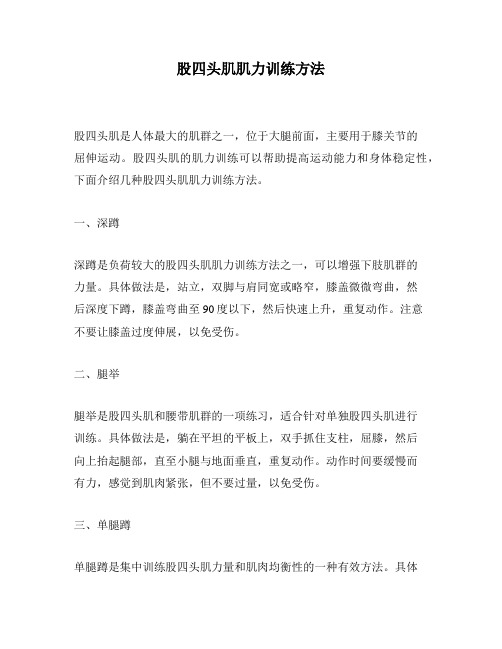 股四头肌肌力训练方法

股四头肌是人体最大的肌群之一，位于大腿前面，主要用于膝关节的屈伸运动。股四头肌的肌力训练可以帮助提高运动能力和身体稳定性，下面介绍几种股四头肌肌力训练方法。

一、深蹲

深蹲是负荷较大的股四头肌肌力训练方法之一，可以增强下肢肌群的力量。具体做法是，站立，双脚与肩同宽或略窄，膝盖微微弯曲，然后深度下蹲，膝盖弯曲至90度以下，然后快速上升，重复动作。注意不要让膝盖过度伸展，以免受伤。

二、腿举

腿举是股四头肌和腰带肌群的一项练习，适合针对单独股四头肌进行训练。具体做法是，躺在平坦的平板上，双手抓住支柱，屈膝，然后向上抬起腿部，直至小腿与地面垂直，重复动作。动作时间要缓慢而有力，感觉到肌肉紧张，但不要过量，以免受伤。

三、单腿蹲

单腿蹲是集中训练股四头肌力量和肌肉均衡性的一种有效方法。具体